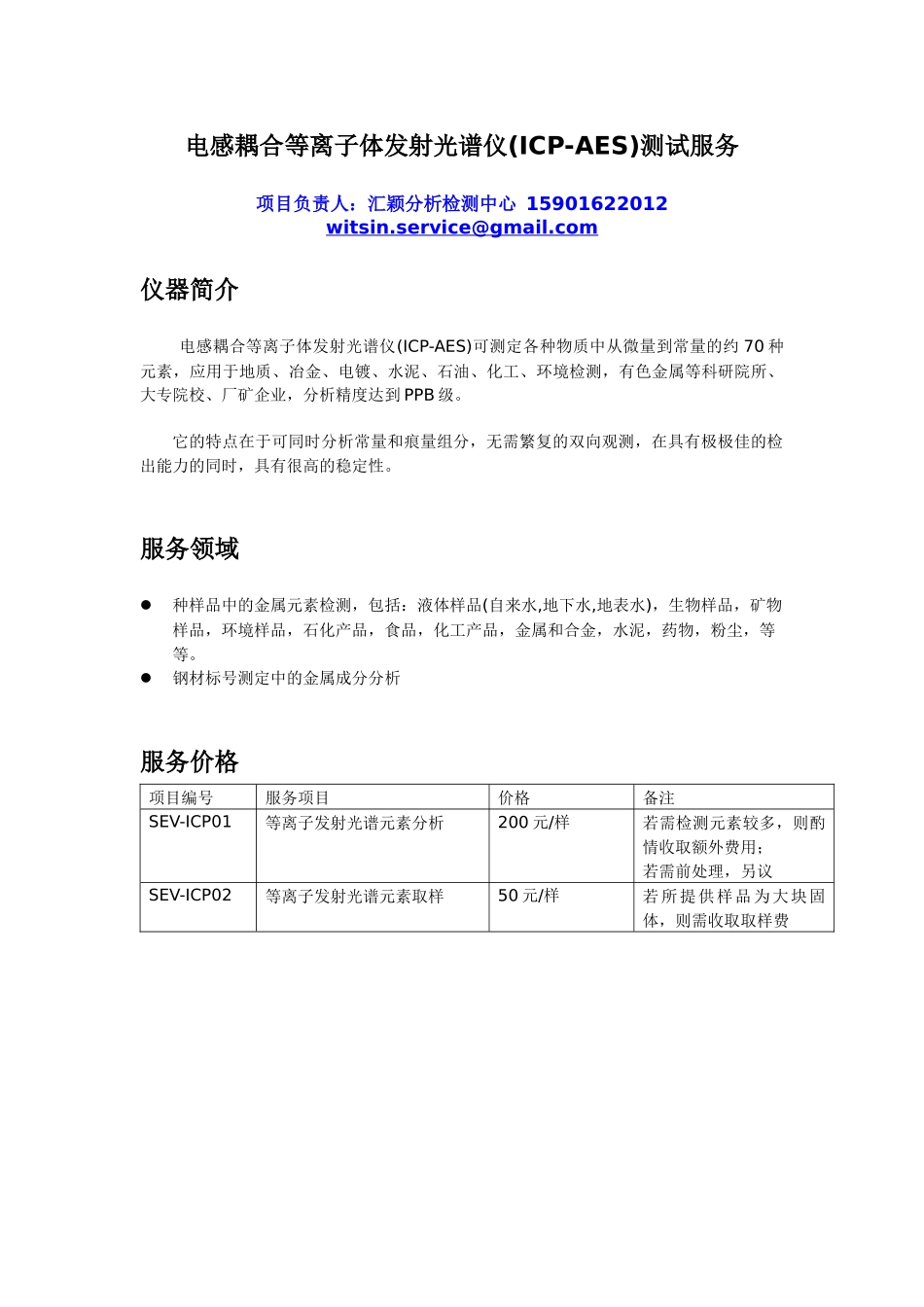 电感耦合等离子体发射光谱仪(ICP-AES)测试服务

项目负责人：汇颖分析检测中心 15901622012
witsin.service@gmail.com

仪器简介

电感耦合等离子体发射光谱仪(ICP-AES)可测定各种物质中从微量到常量的约 70 种元素，应用于地质、冶金、电镀、水泥、石油、化工、环境检测，有色金属等科研院所、大专院校、厂矿企业，分析精度达到 PPB 级。

它的特点在于可同时分析常量和痕量组分，无需繁复的双向观测，在具有极极佳的检出能力的同时，具有很高的稳定性。

服务领域

● 种样品中的金属元素检测，包括：液体样品(自来水,地下水,地表水)，生物样品，矿物样品，环境样品，石化产品，食品，化工产品，金属和合金，水泥，药物，粉尘，等等。
● 钢材标号测定中的金属成分分析

服务价格

| 项目编号 | 服务项目 | 价格 | 备注 |
|---|---|---|---|
| SEV-ICP01 | 等离子发射光谱元素分析 | 200 元/样 | 若需检测元素较多，则酌情收取额外费用；若需前处理，另议 |
| SEV-ICP02 | 等离子发射光谱元素取样 | 50 元/样 | 若所提供样品为大块固体，则需收取取样费 |